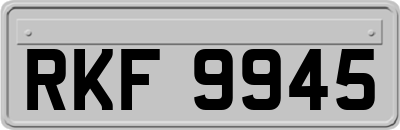 RKF 9945